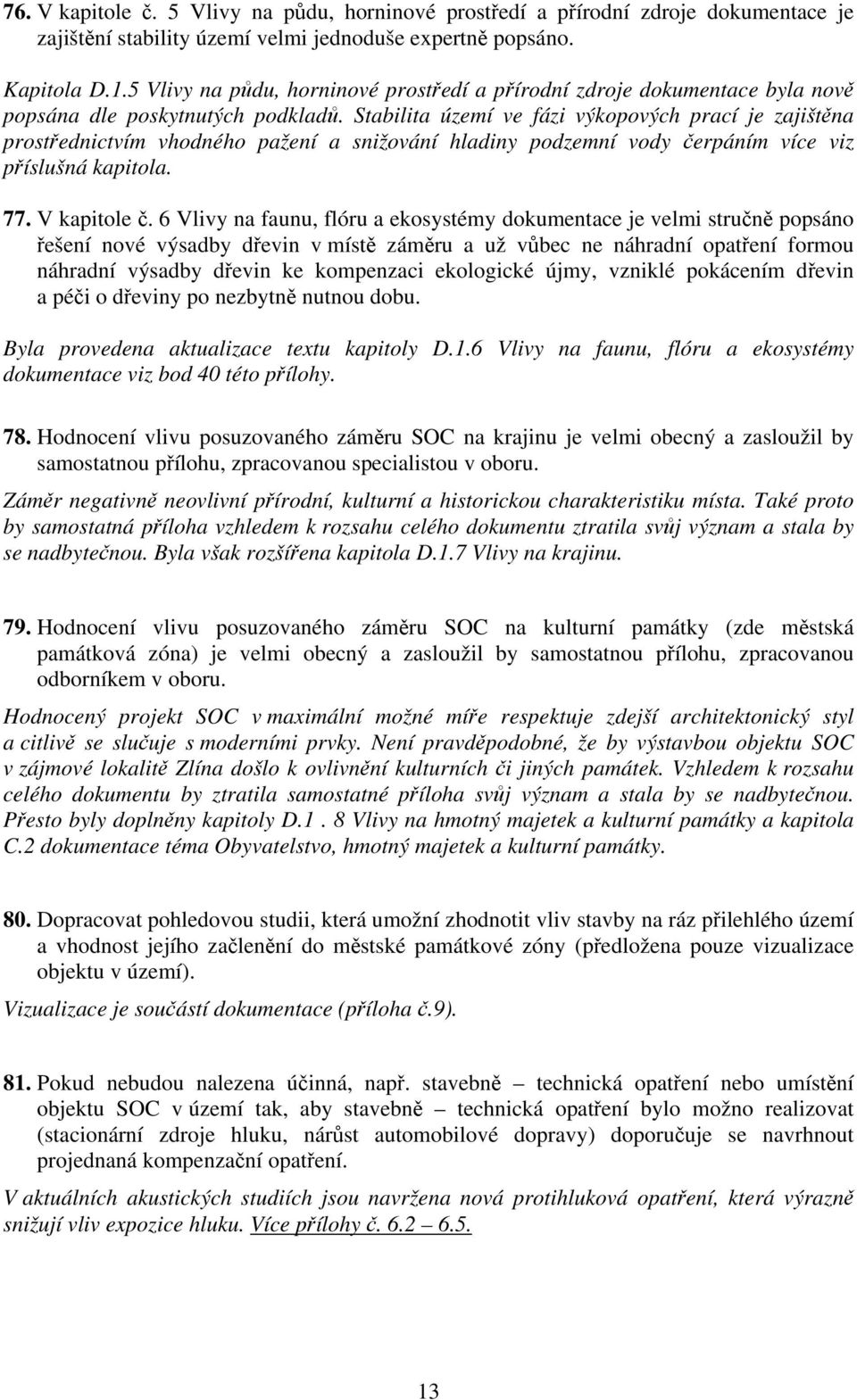 76. V kapitole č. 5 Vlivy na půdu, horninové prostředí a přírodní zdroje dokumentace je zajištění stability území velmi jednoduše expertně popsáno.

Kapitola D.1.5 Vlivy na půdu, horninové prostředí a přírodní zdroje dokumentace byla nově popsána dle poskytnutých podkladů. Stabilita území ve fázi výkopových prací je zajištěna prostřednictvím vhodného pažení a snižování hladiny podzemní vody čerpáním více viz příslušná kapitola.

77. V kapitole č. 6 Vlivy na faunu, flóru a ekosystémy dokumentace je velmi stručně popsáno řešení nové výsadby dřevin v místě záměru a už vůbec ne náhradní opatření formou náhradní výsadby dřevin ke kompenzaci ekologické újmy, vzniklé pokácením dřevin a péči o dřeviny po nezbytně nutnou dobu.

Byla provedena aktualizace textu kapitoly D.1.6 Vlivy na faunu, flóru a ekosystémy dokumentace viz bod 40 této přílohy.

78. Hodnocení vlivu posuzovaného záměru SOC na krajinu je velmi obecný a zasloužil by samostatnou přílohu, zpracovanou specialistou v oboru.

Záměr negativně neovlivní přírodní, kulturní a historickou charakteristiku místa. Také proto by samostatná příloha vzhledem k rozsahu celého dokumentu ztratila svůj význam a stala by se nadbytečnou. Byla však rozšířena kapitola D.1.7 Vlivy na krajinu.

79. Hodnocení vlivu posuzovaného záměru SOC na kulturní památky (zde městská památková zóna) je velmi obecný a zasloužil by samostatnou přílohu, zpracovanou odborníkem v oboru.

Hodnocený projekt SOC v maximální možné míře respektuje zdejší architektonický styl a citlivě se slučuje s moderními prvky. Není pravděpodobné, že by výstavbou objektu SOC v zájmové lokalitě Zlína došlo k ovlivnění kulturních či jiných památek. Vzhledem k rozsahu celého dokumentu by ztratila samostatné příloha svůj význam a stala by se nadbytečnou. Přesto byly doplněny kapitoly D.1 . 8 Vlivy na hmotný majetek a kulturní památky a kapitola C.2 dokumentace téma Obyvatelstvo, hmotný majetek a kulturní památky.

80. Dopracovat pohledovou studii, která umožní zhodnotit vliv stavby na ráz přilehlého území a vhodnost jejího začlenění do městské památkové zóny (předložena pouze vizualizace objektu v území).

Vizualizace je součástí dokumentace (příloha č.9).

81. Pokud nebudou nalezena účinná, např. stavebně – technická opatření nebo umístění objektu SOC v území tak, aby stavebně – technická opatření bylo možno realizovat (stacionární zdroje hluku, nárůst automobilové dopravy) doporučuje se navrhnout projednaná kompenzační opatření.

V aktuálních akustických studiích jsou navržena nová protihluková opatření, která výrazně snižují vliv expozice hluku. Více přílohy č. 6.2 – 6.5.

13